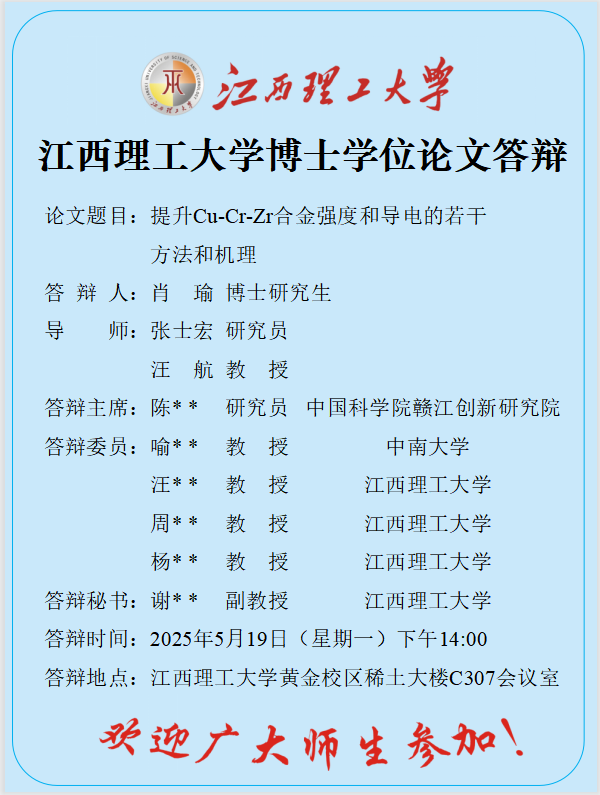 江西理工大学

江西理工大学博士学位论文答辩

论文题目：提升Cu-Cr-Zr合金强度和导电的若干方法和机理

答 辩 人：肖　瑜 博士研究生

导　　师：张士宏 研究员

汪　航 教　授

答辩主席：陈** 研究员 中国科学院赣江创新研究院

答辩委员：喻** 教　授 中南大学

汪** 教　授 江西理工大学

周** 教　授 江西理工大学

杨** 教　授 江西理工大学

答辩秘书：谢** 副教授 江西理工大学

答辩时间：2025年5月19日（星期一）下午14:00

答辩地点：江西理工大学黄金校区稀土大楼C307会议室

欢迎广大师生参加！